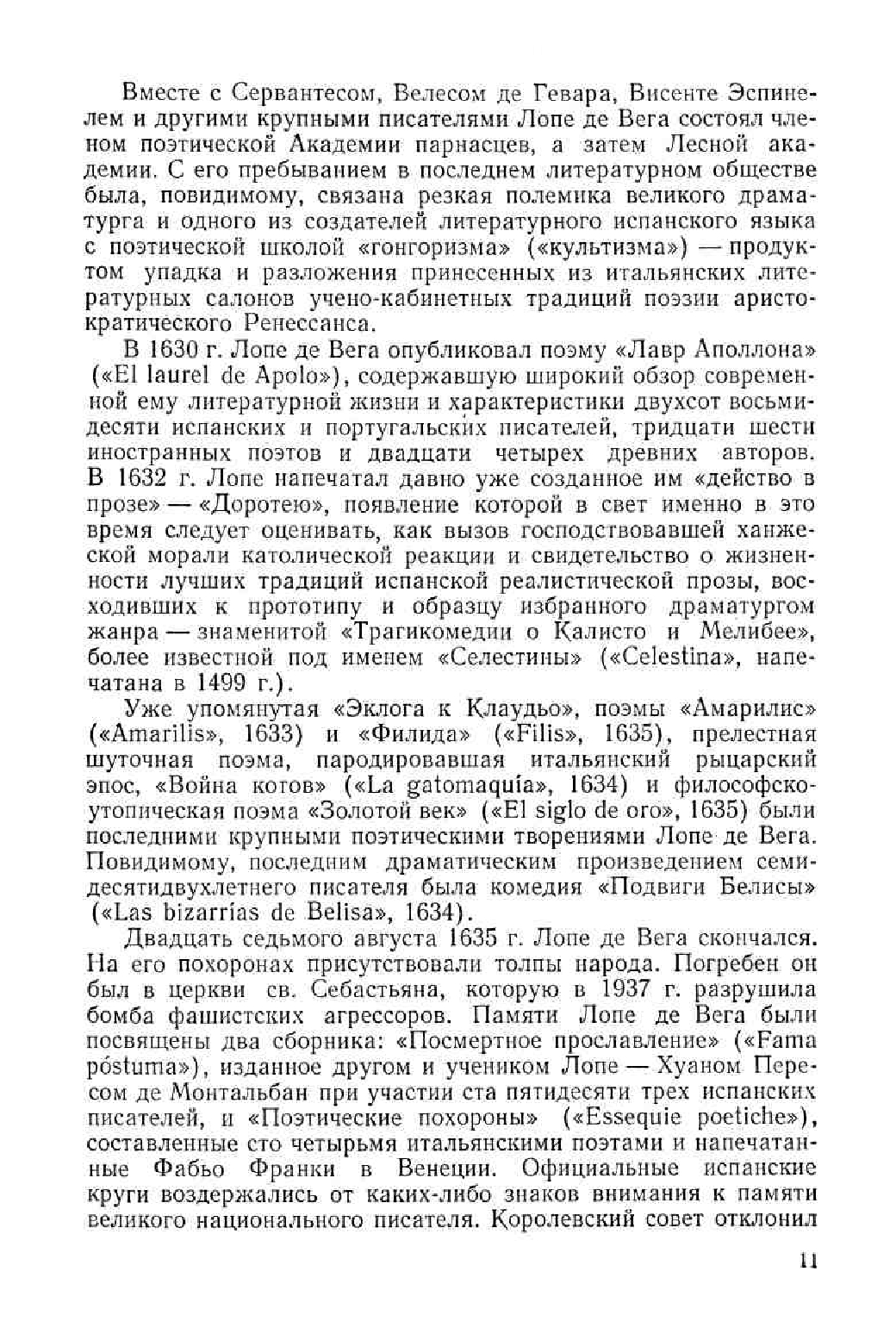 Вместе с Сервантесом, Велесом де Гевара, Висенте Эспинелем и другими крупными писателями Лопе де Вега состоял членом поэтической Академии парнасцев, а затем Лесной академии. С его пребыванием в последнем литературном обществе была, повидимому, связана резкая полемика великого драматурга и одного из создателей литературного испанского языка с поэтической школой «гонгоризма» («культизма») — продуктом упадка и разложения принесенных из итальянских литературных салонов учено-кабинетных традиций поэзии аристократического Ренессанса.

В 1630 г. Лопе де Вега опубликовал поэму «Лавр Аполлона» («El laurel de Apolo»), содержавшую широкий обзор современной ему литературной жизни и характеристики двухсот восьмидесяти испанских и португальских писателей, тридцати шести иностранных поэтов и двадцати четырех древних авторов. В 1632 г. Лопе напечатал давно уже созданное им «действо в прозе» — «Доротею», появление которой в свет именно в это время следует оценивать, как вызов господствовавшей ханжеской морали католической реакции и свидетельство о жизненности лучших традиций испанской реалистической прозы, восходивших к прототипу и образцу избранного драматургом жанра — знаменитой «Трагикомедии о Калисто и Мелибее», более известной под именем «Селестины» («Celestina», напечатана в 1499 г.).

Уже упомянутая «Эклога к Клаудьо», поэмы «Амарилис» («Amarilis», 1633) и «Филида» («Filis», 1635), прелестная шуточная поэма, пародировавшая итальянский рыцарский эпос, «Война котов» («La gatomaquía», 1634) и философско-утопическая поэма «Золотой век» («El siglo de oro», 1635) были последними крупными поэтическими творениями Лопе де Вега. Повидимому, последним драматическим произведением семидесятидвухлетнего писателя была комедия «Подвиги Белисы» («Las bizarrías de Belisa», 1634).

Двадцать седьмого августа 1635 г. Лопе де Вега скончался. На его похоронах присутствовали толпы народа. Погребен он был в церкви св. Себастьяна, которую в 1937 г. разрушила бомба фашистских агрессоров. Памяти Лопе де Вега были посвящены два сборника: «Посмертное прославление» («Fama póstuma»), изданное другом и учеником Лопе — Хуаном Пересом де Монтальбан при участии ста пятидесяти трех испанских писателей, и «Поэтические похороны» («Essequie poetiche»), составленные сто четырьмя итальянскими поэтами и напечатанные Фабьо Франки в Венеции. Официальные испанские круги воздержались от каких-либо знаков внимания к памяти великого национального писателя. Королевский совет отклонил

11